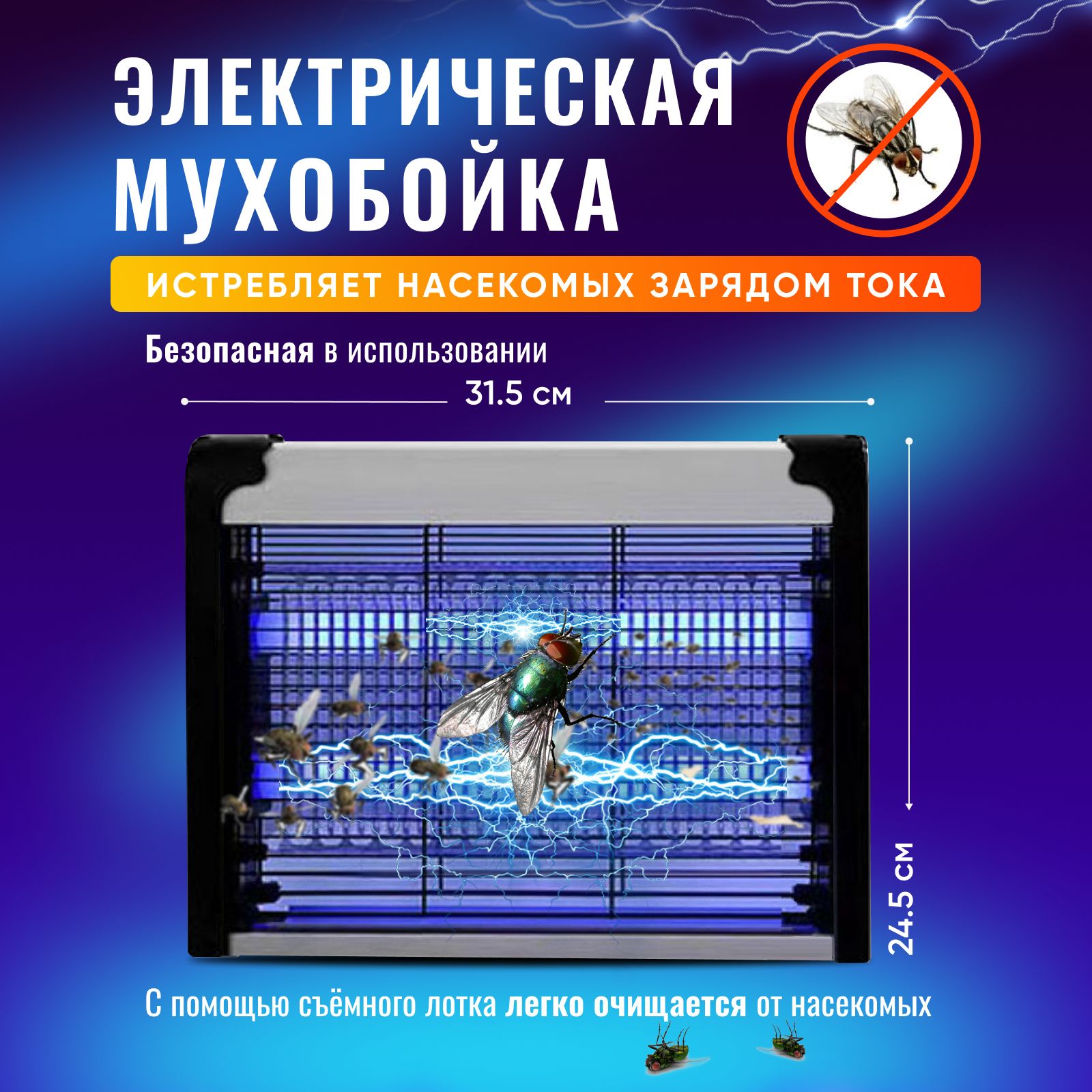 ЭЛЕКТРИЧЕСКАЯ МУХОБОЙКА

ИСТРЕБЛЯЕТ НАСЕКОМЫХ ЗАРЯДОМ ТОКА

Безопасная в использовании

31.5 см

24.5 см

С помощью съёмного лотка легко очищается от насекомых